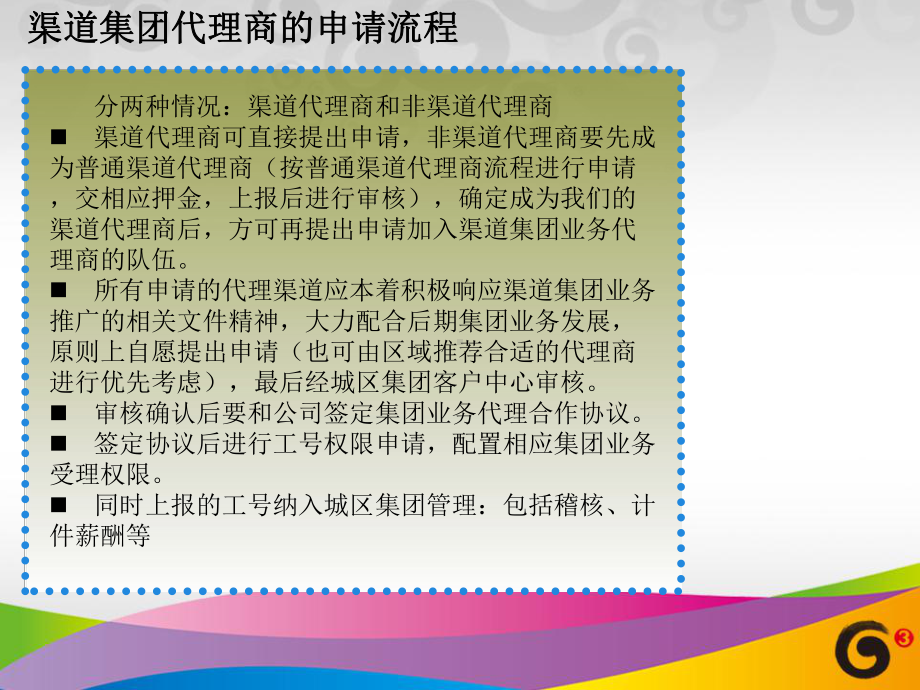 渠道集团代理商的申请流程

分两种情况：渠道代理商和非渠道代理商

■ 渠道代理商可直接提出申请，非渠道代理商要先成为普通渠道代理商（按普通渠道代理商流程进行申请，交相应押金，上报后进行审核），确定成为我们的渠道代理商后，方可再提出申请加入渠道集团业务代理商的队伍。

■ 所有申请的代理渠道应本着积极响应渠道集团业务推广的相关文件精神，大力配合后期集团业务发展，原则上自愿提出申请（也可由区域推荐合适的代理商进行优先考虑），最后经城区集团客户中心审核。

■ 审核确认后要和公司签定集团业务代理合作协议。

■ 签定协议后进行工号权限申请，配置相应集团业务受理权限。

■ 同时上报的工号纳入城区集团管理：包括稽核、计件薪酬等

G3